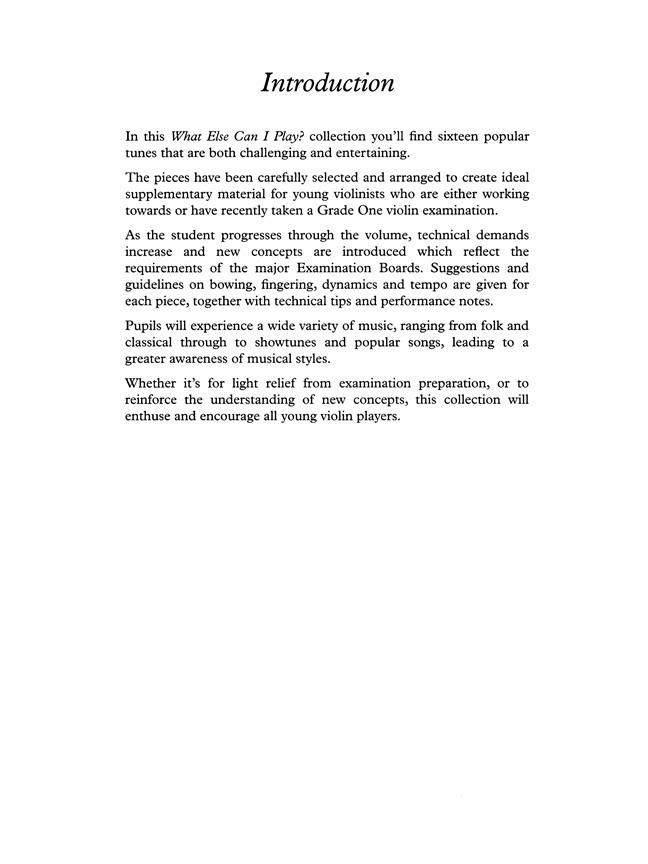 Introduction

In this What Else Can I Play? collection you'll find sixteen popular tunes that are both challenging and entertaining.

The pieces have been carefully selected and arranged to create ideal supplementary material for young violinists who are either working towards or have recently taken a Grade One violin examination.

As the student progresses through the volume, technical demands increase and new concepts are introduced which reflect the requirements of the major Examination Boards. Suggestions and guidelines on bowing, fingering, dynamics and tempo are given for each piece, together with technical tips and performance notes.

Pupils will experience a wide variety of music, ranging from folk and classical through to showtunes and popular songs, leading to a greater awareness of musical styles.

Whether it's for light relief from examination preparation, or to reinforce the understanding of new concepts, this collection will enthuse and encourage all young violin players.